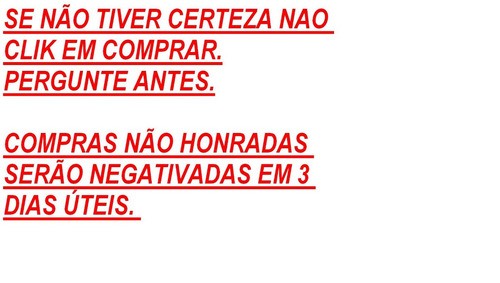 SE NÃO TIVER CERTEZA NAO CLIK EM COMPRAR. PERGUNTE ANTES.

COMPRAS NÃO HONRADAS SERÃO NEGATIVADAS EM 3 DIAS ÚTEIS.